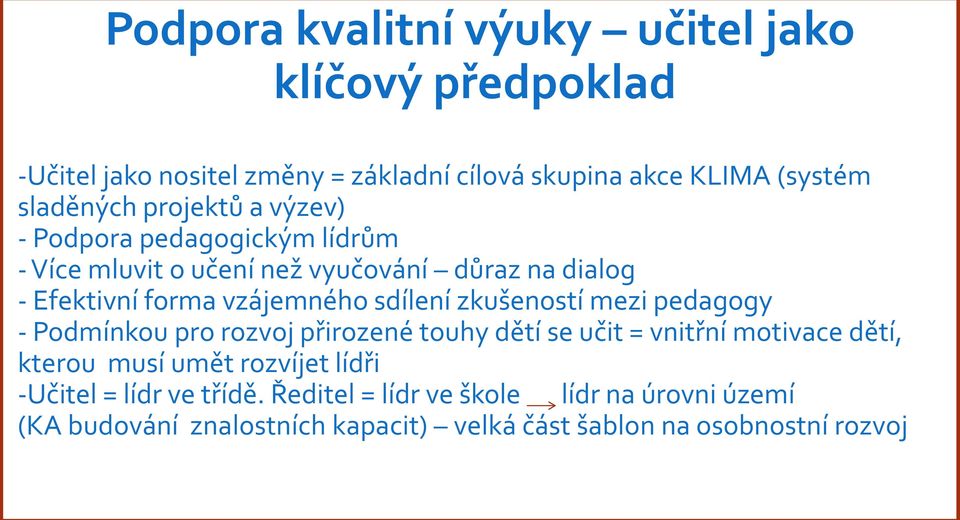 Podpora kvalitní výuky – učitel jako klíčový předpoklad

-Učitel jako nositel změny = základní cílová skupina akce KLIMA (systém sladěných projektů a výzev)
- Podpora pedagogickým lídrům
- Více mluvit o učení než vyučování – důraz na dialog
- Efektivní forma vzájemného sdílení zkušeností mezi pedagogy
- Podmínkou pro rozvoj přirozené touhy dětí se učit = vnitřní motivace dětí, kterou musí umět rozvíjet lídři
-Učitel = lídr ve třídě. Ředitel = lídr ve škole → lídr na úrovni území (KA budování znalostních kapacit) – velká část šablon na osobnostní rozvoj